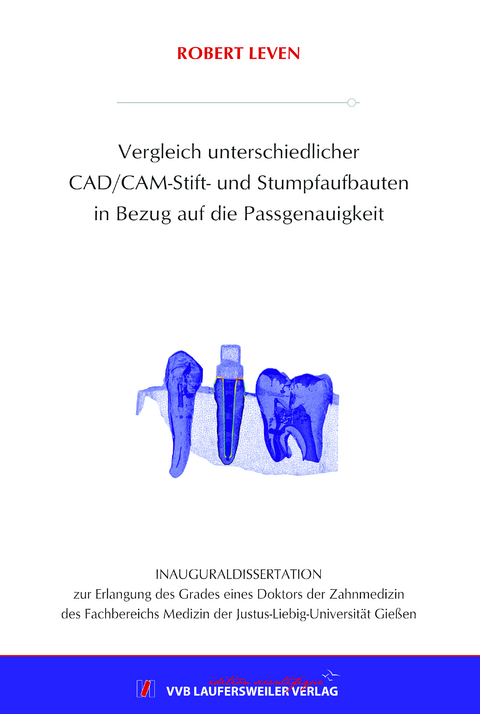 ROBERT LEVEN

Vergleich unterschiedlicher CAD/CAM-Stift- und Stumpfaufbauten in Bezug auf die Passgenauigkeit

INAUGURALDISSERTATION
zur Erlangung des Grades eines Doktors der Zahnmedizin des Fachbereichs Medizin der Justus-Liebig-Universität Gießen

édition scientifique
VVB LAUFERSWEILER VERLAG